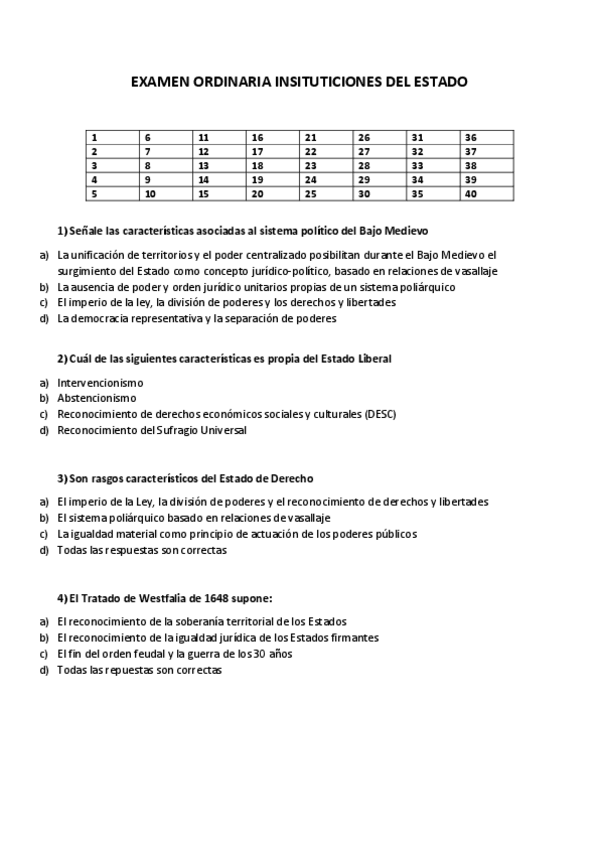 EXAMEN ORDINARIA INSITUTICIONES DEL ESTADO

| 1 | 6 | 11 | 16 | 21 | 26 | 31 | 36 |
|---|---|---|---|---|---|---|---|
| 2 | 7 | 12 | 17 | 22 | 27 | 32 | 37 |
| 3 | 8 | 13 | 18 | 23 | 28 | 33 | 38 |
| 4 | 9 | 14 | 19 | 24 | 29 | 34 | 39 |
| 5 | 10 | 15 | 20 | 25 | 30 | 35 | 40 |

1) Señale las características asociadas al sistema político del Bajo Medievo

a) La unificación de territorios y el poder centralizado posibilitan durante el Bajo Medievo el surgimiento del Estado como concepto jurídico-político, basado en relaciones de vasallaje
b) La ausencia de poder y orden jurídico unitarios propias de un sistema poliárquico
c) El imperio de la ley, la división de poderes y los derechos y libertades
d) La democracia representativa y la separación de poderes

2) Cuál de las siguientes características es propia del Estado Liberal

a) Intervencionismo
b) Abstencionismo
c) Reconocimiento de derechos económicos sociales y culturales (DESC)
d) Reconocimiento del Sufragio Universal

3) Son rasgos característicos del Estado de Derecho

a) El imperio de la Ley, la división de poderes y el reconocimiento de derechos y libertades
b) El sistema poliárquico basado en relaciones de vasallaje
c) La igualdad material como principio de actuación de los poderes públicos
d) Todas las respuestas son correctas

4) El Tratado de Westfalia de 1648 supone:

a) El reconocimiento de la soberanía territorial de los Estados
b) El reconocimiento de la igualdad jurídica de los Estados firmantes
c) El fin del orden feudal y la guerra de los 30 años
d) Todas las repuestas son correctas